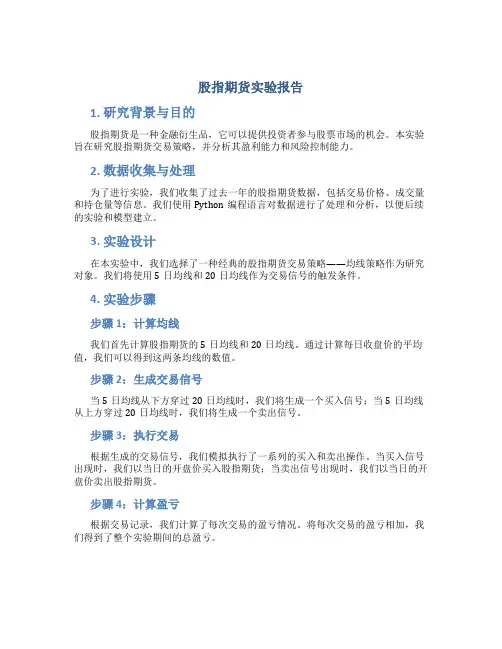 股指期货实验报告

1. 研究背景与目的

股指期货是一种金融衍生品，它可以提供投资者参与股票市场的机会。本实验旨在研究股指期货交易策略，并分析其盈利能力和风险控制能力。

2. 数据收集与处理

为了进行实验，我们收集了过去一年的股指期货数据，包括交易价格、成交量和持仓量等信息。我们使用 Python 编程语言对数据进行了处理和分析，以便后续的实验和模型建立。

3. 实验设计

在本实验中，我们选择了一种经典的股指期货交易策略——均线策略作为研究对象。我们将使用 5 日均线和 20 日均线作为交易信号的触发条件。

4. 实验步骤

步骤 1：计算均线

我们首先计算股指期货的 5 日均线和 20 日均线。通过计算每日收盘价的平均值，我们可以得到这两条均线的数值。

步骤 2：生成交易信号

当 5 日均线从下方穿过 20 日均线时，我们将生成一个买入信号；当 5 日均线从上方穿过 20 日均线时，我们将生成一个卖出信号。

步骤 3：执行交易

根据生成的交易信号，我们模拟执行了一系列的买入和卖出操作。当买入信号出现时，我们以当日的开盘价买入股指期货；当卖出信号出现时，我们以当日的开盘价卖出股指期货。

步骤 4：计算盈亏

根据交易记录，我们计算了每次交易的盈亏情况。将每次交易的盈亏相加，我们得到了整个实验期间的总盈亏。